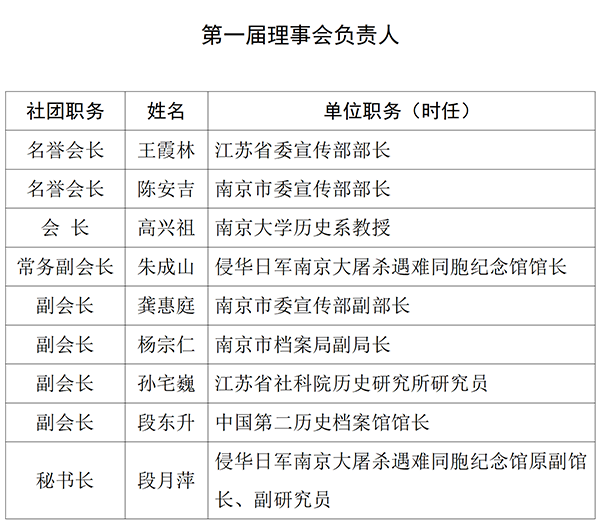 第一届理事会负责人

| 社团职务 | 姓名 | 单位职务（时任） |
|---|---|---|
| 名誉会长 | 王霞林 | 江苏省委宣传部部长 |
| 名誉会长 | 陈安吉 | 南京市委宣传部部长 |
| 会　长 | 高兴祖 | 南京大学历史系教授 |
| 常务副会长 | 朱成山 | 侵华日军南京大屠杀遇难同胞纪念馆馆长 |
| 副会长 | 龚惠庭 | 南京市委宣传部副部长 |
| 副会长 | 杨宗仁 | 南京市档案局副局长 |
| 副会长 | 孙宅巍 | 江苏省社科院历史研究所研究员 |
| 副会长 | 段东升 | 中国第二历史档案馆馆长 |
| 秘书长 | 段月萍 | 侵华日军南京大屠杀遇难同胞纪念馆原副馆长、副研究员 |